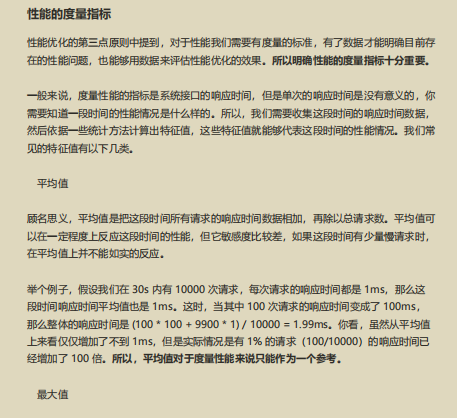 性能的度量指标

性能优化的第三点原则中提到，对于性能我们需要有度量的标准，有了数据才能明确目前存在的性能问题，也能够用数据来评估性能优化的效果。所以明确性能的度量指标十分重要。

一般来说，度量性能的指标是系统接口的响应时间，但是单次的响应时间是没有意义的，你需要知道一段时间的性能情况是什么样的。所以，我们需要收集这段时间的响应时间数据，然后依据一些统计方法计算出特征值，这些特征值就能够代表这段时间的性能情况。我们常见的特征值有以下几类。

平均值

顾名思义，平均值是把这段时间所有请求的响应时间数据相加，再除以总请求数。平均值可以在一定程度上反应这段时间的性能，但它敏感度比较差，如果这段时间有少量慢请求时，在平均值上并不能如实的反应。

举个例子，假设我们在 30s 内有 10000 次请求，每次请求的响应时间都是 1ms，那么这段时间响应时间平均值也是 1ms。这时，当其中 100 次请求的响应时间变成了 100ms，那么整体的响应时间是 (100 * 100 + 9900 * 1) / 10000 = 1.99ms。你看，虽然从平均值上来看仅仅增加了不到 1ms，但是实际情况是有 1% 的请求（100/10000）的响应时间已经增加了 100 倍。所以，平均值对于度量性能来说只能作为一个参考。

最大值